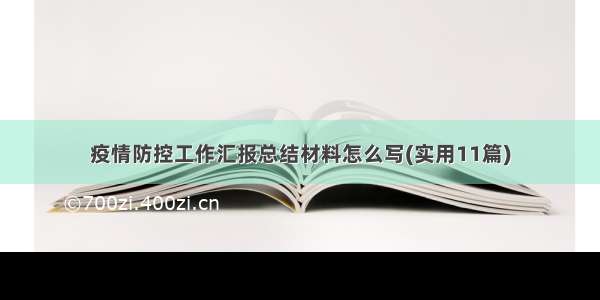 疫情防控工作汇报总结材料怎么写(实用11篇)

©700zi.400zi.cn